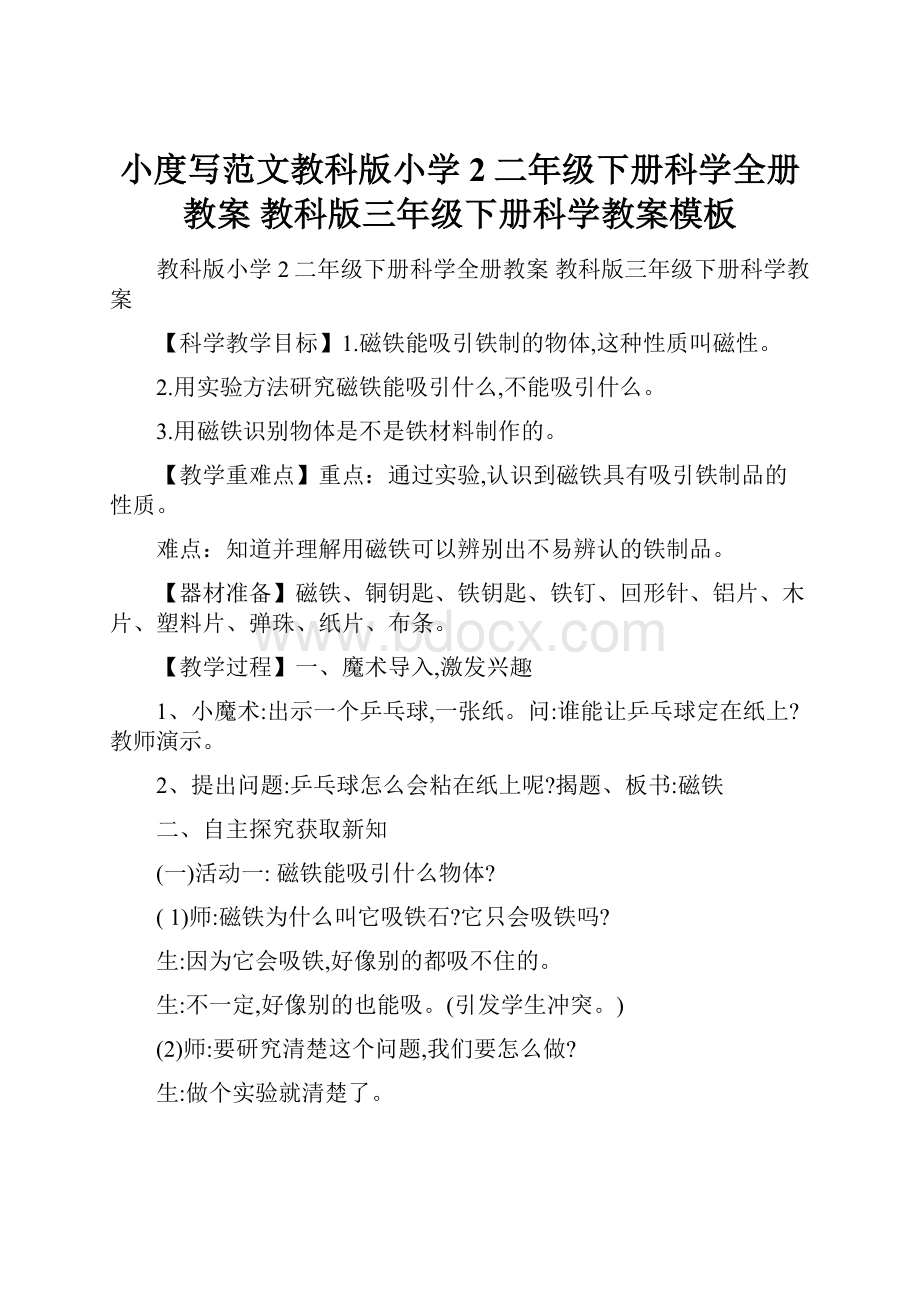 小度写范文教科版小学 2 二年级下册科学全册教案 教科版三年级下册科学教案模板

教科版小学 2 二年级下册科学全册教案 教科版三年级下册科学教案

【科学教学目标】1.磁铁能吸引铁制的物体,这种性质叫磁性。

2.用实验方法研究磁铁能吸引什么,不能吸引什么。

3.用磁铁识别物体是不是铁材料制作的。

【教学重难点】重点：通过实验,认识到磁铁具有吸引铁制品的性质。

难点：知道并理解用磁铁可以辨别出不易辨认的铁制品。

【器材准备】磁铁、铜钥匙、铁钥匙、铁钉、回形针、铝片、木片、塑料片、弹珠、纸片、布条。

www.bdocx.com

【教学过程】一、魔术导入,激发兴趣

1、小魔术:出示一个乒乓球,一张纸。问:谁能让乒乓球定在纸上?教师演示。

2、提出问题:乒乓球怎么会粘在纸上呢?揭题、板书:磁铁

二、自主探究获取新知

(一)活动一: 磁铁能吸引什么物体?

( 1)师:磁铁为什么叫它吸铁石?它只会吸铁吗?

生:因为它会吸铁,好像别的都吸不住的。

生:不一定,好像别的也能吸。(引发学生冲突。)

(2)师:要研究清楚这个问题,我们要怎么做?

生:做个实验就清楚了。